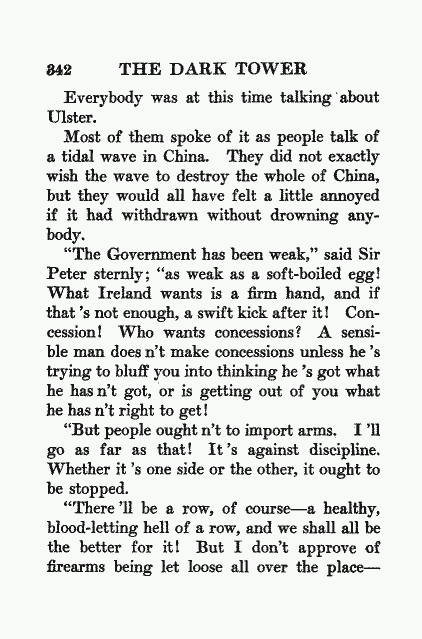 342 THE DARK TOWER

Everybody was at this time talking about Ulster.

Most of them spoke of it as people talk of a tidal wave in China. They did not exactly wish the wave to destroy the whole of China, but they would all have felt a little annoyed if it had withdrawn without drowning anybody.

"The Government has been weak," said Sir Peter sternly; "as weak as a soft-boiled egg! What Ireland wants is a firm hand, and if that 's not enough, a swift kick after it! Concession! Who wants concessions? A sensible man does n't make concessions unless he 's trying to bluff you into thinking he 's got what he has n't got, or is getting out of you what he has n't right to get!

"But people ought n't to import arms. I 'll go as far as that! It 's against discipline. Whether it 's one side or the other, it ought to be stopped.

"There 'll be a row, of course—a healthy, blood-letting hell of a row, and we shall all be the better for it! But I don't approve of firearms being let loose all over the place—